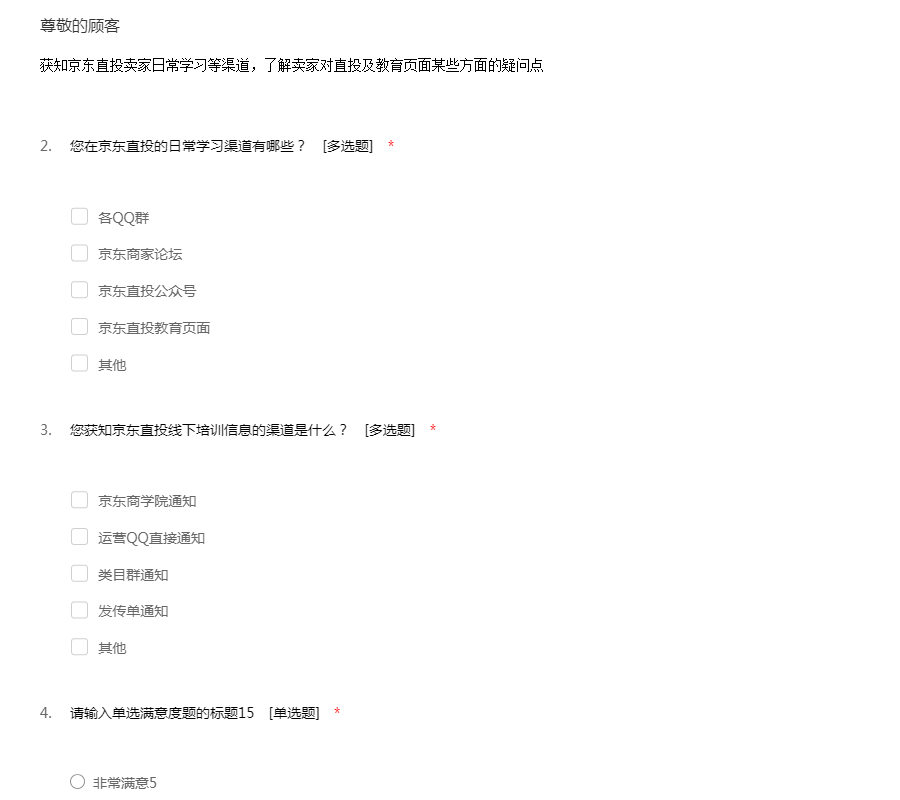 尊敬的顾客

获知京东直投卖家日常学习等渠道，了解卖家对直投及教育页面某些方面的疑问点

2. 您在京东直投的日常学习渠道有哪些？ [多选题] *

各QQ群

京东商家论坛

京东直投公众号

京东直投教育页面

其他

3. 您获知京东直投线下培训信息的渠道是什么？ [多选题] *

京东商学院通知

运营QQ直接通知

类目群通知

发传单通知

其他

4. 请输入单选满意度题的标题15 [单选题] *

非常满意5